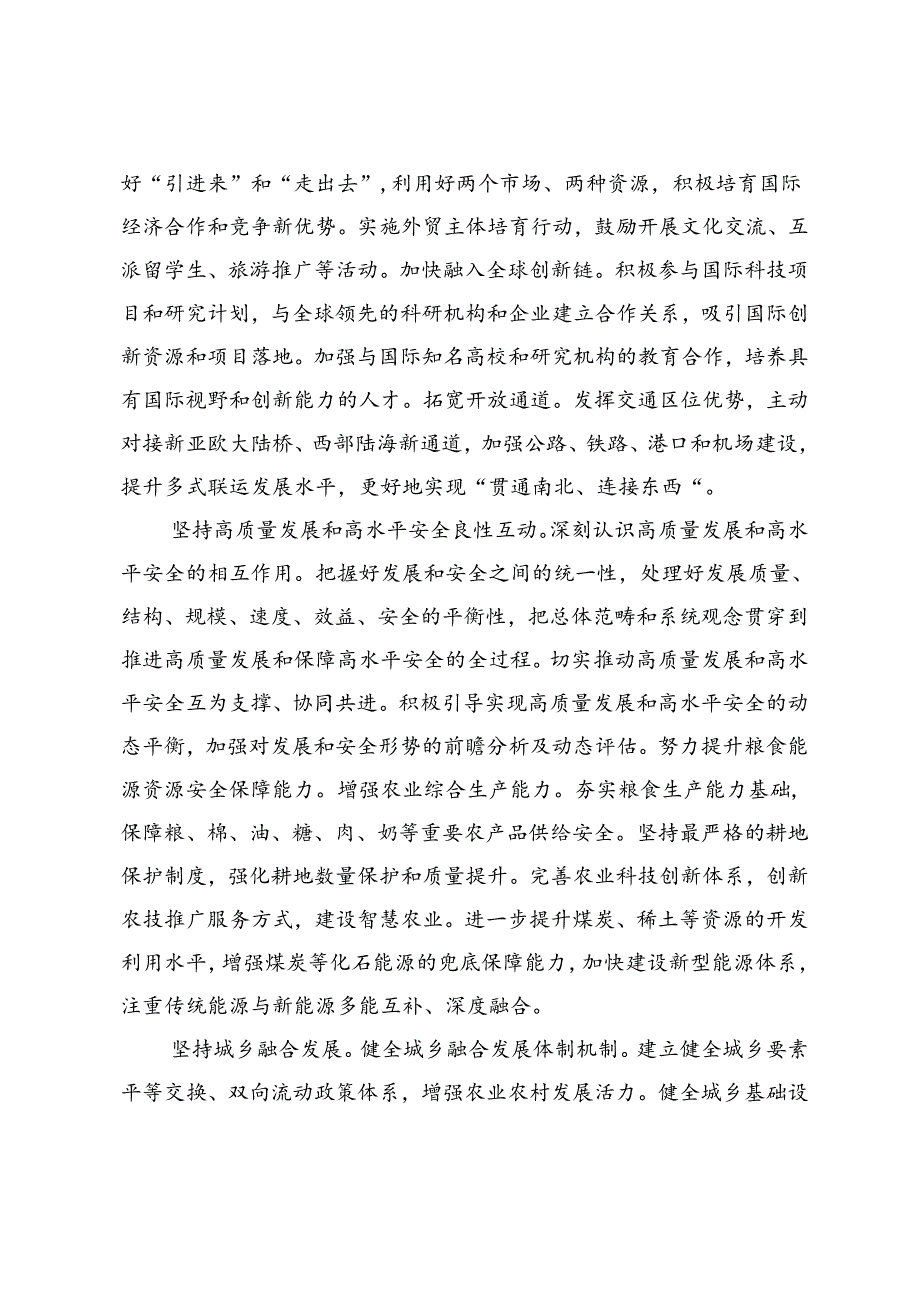 好“引进来”和“走出去”，利用好两个市场、两种资源，积极培育国际经济合作和竞争新优势。实施外贸主体培育行动，鼓励开展文化交流、互派留学生、旅游推广等活动。加快融入全球创新链。积极参与国际科技项目和研究计划，与全球领先的科研机构和企业建立合作关系，吸引国际创新资源和项目落地。加强与国际知名高校和研究机构的教育合作，培养具有国际视野和创新能力的人才。拓宽开放通道。发挥交通区位优势，主动对接新亚欧大陆桥、西部陆海新通道，加强公路、铁路、港口和机场建设，提升多式联运发展水平，更好地实现“贯通南北、连接东西“。

坚持高质量发展和高水平安全良性互动。深刻认识高质量发展和高水平安全的相互作用。把握好发展和安全之间的统一性，处理好发展质量、结构、规模、速度、效益、安全的平衡性，把总体范畴和系统观念贯穿到推进高质量发展和保障高水平安全的全过程。切实推动高质量发展和高水平安全互为支撑、协同共进。积极引导实现高质量发展和高水平安全的动态平衡，加强对发展和安全形势的前瞻分析及动态评估。努力提升粮食能源资源安全保障能力。增强农业综合生产能力。夯实粮食生产能力基础，保障粮、棉、油、糖、肉、奶等重要农产品供给安全。坚持最严格的耕地保护制度，强化耕地数量保护和质量提升。完善农业科技创新体系，创新农技推广服务方式，建设智慧农业。进一步提升煤炭、稀土等资源的开发利用水平，增强煤炭等化石能源的兜底保障能力，加快建设新型能源体系，注重传统能源与新能源多能互补、深度融合。

坚持城乡融合发展。健全城乡融合发展体制机制。建立健全城乡要素平等交换、双向流动政策体系，增强农业农村发展活力。健全城乡基础设